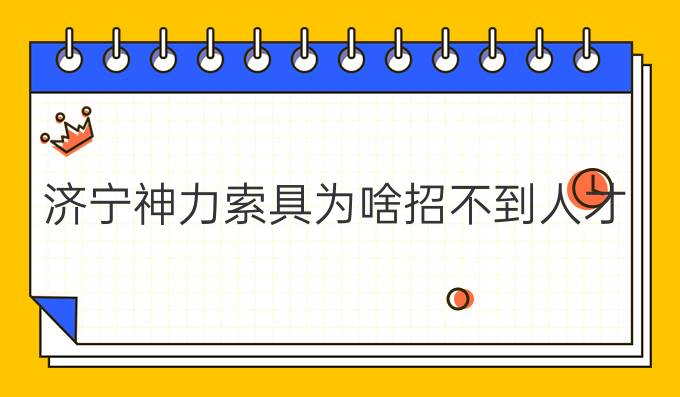 济宁神力索具为啥招不到人才